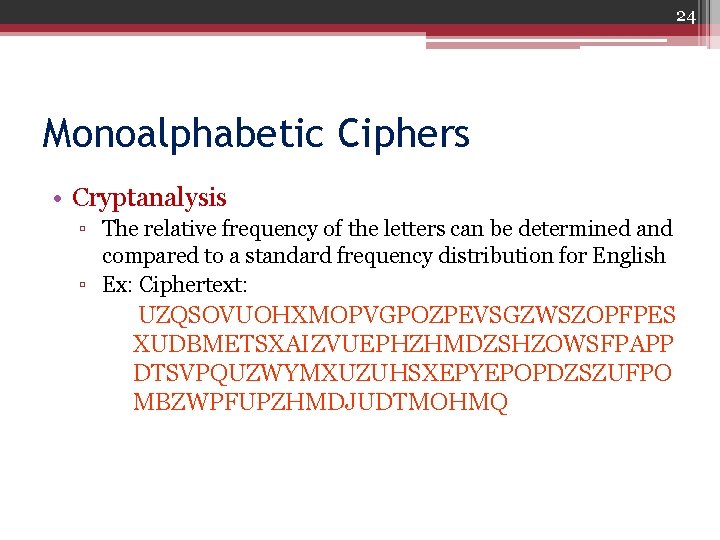 24

Monoalphabetic Ciphers

• Cryptanalysis
▫ The relative frequency of the letters can be determined and compared to a standard frequency distribution for English
▫ Ex: Ciphertext:
UZQSOVUOHXMOPVGPOZPEVSGZWSZOPFPES
XUDBMETSXAIZVUEPHZHMDZSHZOWSFPAPP
DTSVPQUZWYMXUZUHSXEPYEPOPDZSZUFPO
MBZWPFUPZHMDJUDTMOHMQ